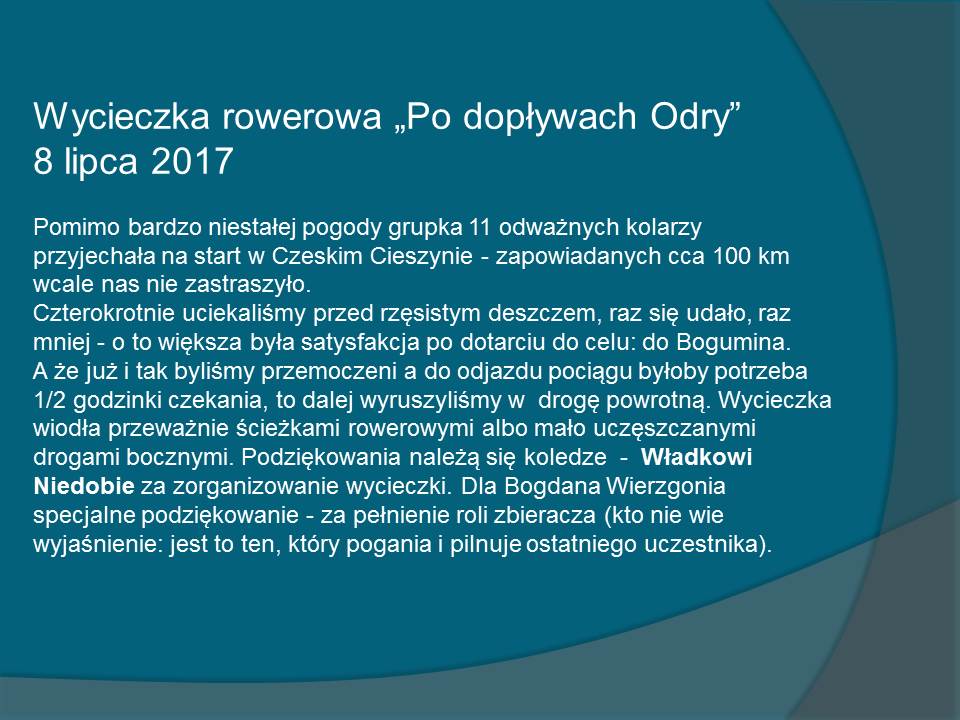 Wycieczka rowerowa „Po dopływach Odry” 8 lipca 2017

Pomimo bardzo niestałej pogody grupka 11 odważnych kolarzy przyjechała na start w Czeskim Cieszynie - zapowiadanych cca 100 km wcale nas nie zastraszyło.
Czterokrotnie uciekaliśmy przed rzęsistym deszczem, raz się udało, raz mniej - o to większa była satysfakcja po dotarciu do celu: do Bogumina. A że już i tak byliśmy przemoczeni a do odjazdu pociągu byłoby potrzeba 1/2 godzinki czekania, to dalej wyruszyliśmy w drogę powrotną. Wycieczka wiodła przeważnie ścieżkami rowerowymi albo mało uczęszczanymi drogami bocznymi. Podziękowania należą się koledze - Władkowi Niedobie za zorganizowanie wycieczki. Dla Bogdana Wierzgonia specjalne podziękowanie - za pełnienie roli zbieracza (kto nie wie wyjaśnienie: jest to ten, który pogania i pilnuje ostatniego uczestnika).